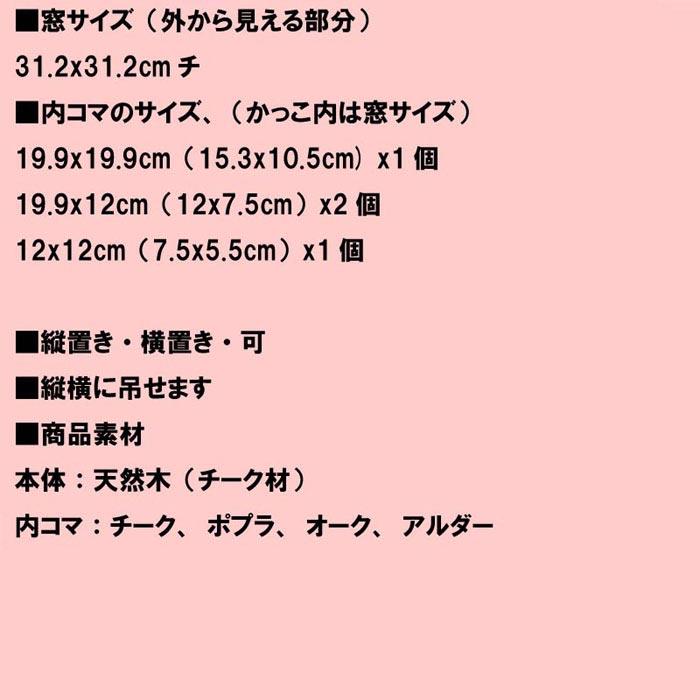 ■窓サイズ（外から見える部分）
31.2x31.2cm チ
■内コマのサイズ、（かっこ内は窓サイズ）
19.9x19.9cm（15.3x10.5cm）x1 個
19.9x12cm（12x7.5cm）x2 個
12x12cm（7.5x5.5cm）x1 個

■縦置き・横置き・可
■縦横に吊せます
■商品素材
本体：天然木（チーク材）
内コマ：チーク、 ポプラ、 オーク、 アルダー